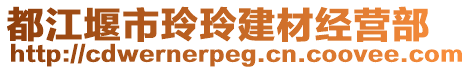 都江堰市玲玲建材经营部
http://cdwernerpeg.cn.coovee.com